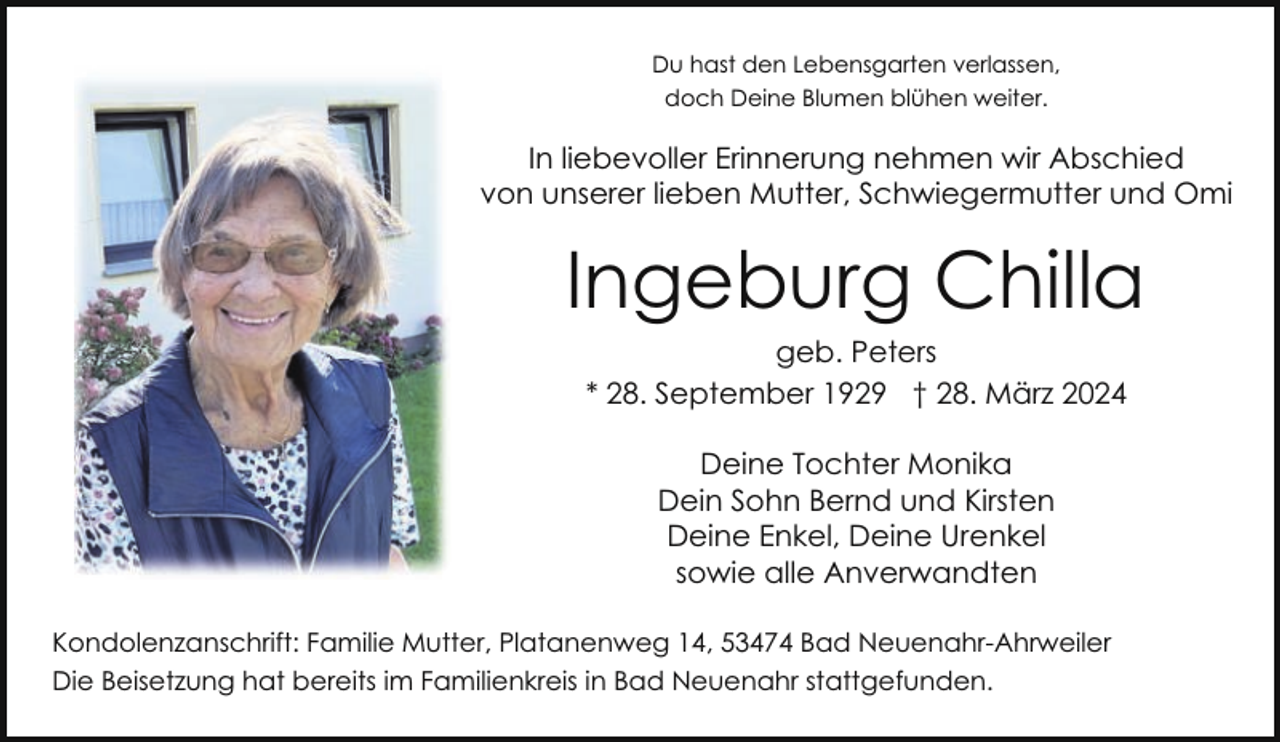 Du hast den Lebensgarten verlassen,
doch Deine Blumen blühen weiter.

In liebevoller Erinnerung nehmen wir Abschied
von unserer lieben Mutter, Schwiegermutter und Omi

Ingeburg Chilla

geb. Peters

* 28. September 1929 † 28. März 2024

Deine Tochter Monika
Dein Sohn Bernd und Kirsten
Deine Enkel, Deine Urenkel
sowie alle Anverwandten

Kondolenzanschrift: Familie Mutter, Platanenweg 14, 53474 Bad Neuenahr-Ahrweiler
Die Beisetzung hat bereits im Familienkreis in Bad Neuenahr stattgefunden.